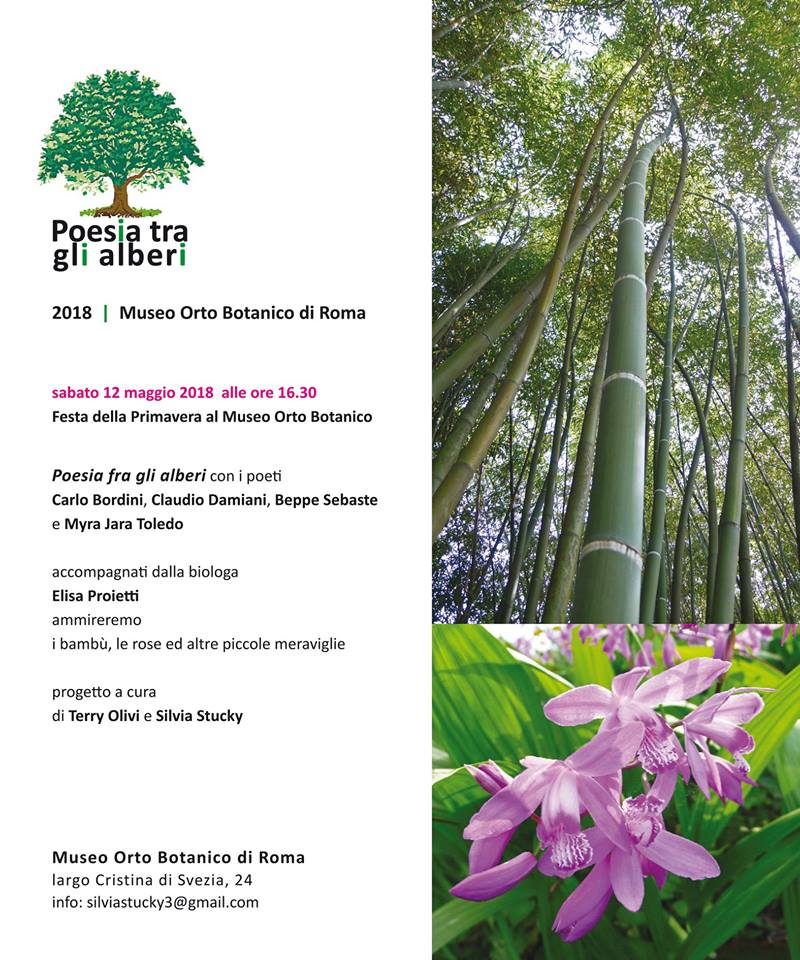 Poesia tra
gli alberi

2018 | Museo Orto Botanico di Roma

sabato 12 maggio 2018 alle ore 16.30
Festa della Primavera al Museo Orto Botanico

Poesia fra gli alberi con i poeti
Carlo Bordini, Claudio Damiani, Beppe Sebaste
e Myra Jara Toledo

accompagnati dalla biologa
Elisa Proietti
ammireremo
i bambù, le rose ed altre piccole meraviglie

progetto a cura
di Terry Olivi e Silvia Stucky

Museo Orto Botanico di Roma
largo Cristina di Svezia, 24
info: silviastucky3@gmail.com